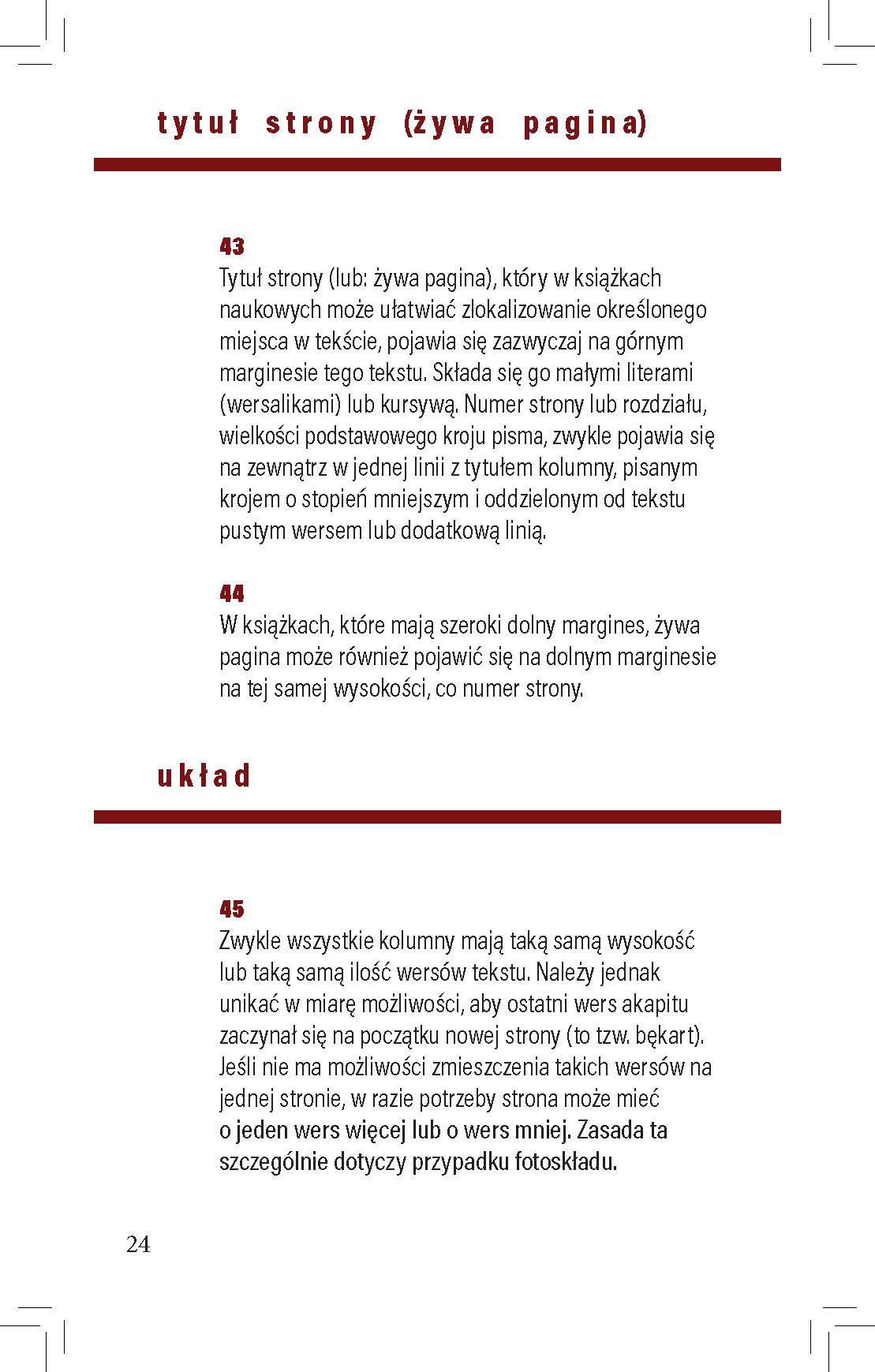 tytuł strony (żywa pagina)

43
Tytuł strony (lub: żywa pagina), który w książkach naukowych może ułatwiać zlokalizowanie określonego miejsca w tekście, pojawia się zazwyczaj na górnym marginesie tego tekstu. Składa się go małymi literami (wersalikami) lub kursywą. Numer strony lub rozdziału, wielkości podstawowego kroju pisma, zwykle pojawia się na zewnątrz w jednej linii z tytułem kolumny, pisanym krojem o stopień mniejszym i oddzielonym od tekstu pustym wersem lub dodatkową linią.

44
W książkach, które mają szeroki dolny margines, żywa pagina może również pojawić się na dolnym marginesie na tej samej wysokości, co numer strony.

układ

45
Zwykle wszystkie kolumny mają taką samą wysokość lub taką samą ilość wersów tekstu. Należy jednak unikać w miarę możliwości, aby ostatni wers akapitu zaczynał się na początku nowej strony (to tzw. bękart). Jeśli nie ma możliwości zmieszczenia takich wersów na jednej stronie, w razie potrzeby strona może mieć o jeden wers więcej lub o wers mniej. Zasada ta szczególnie dotyczy przypadku fotoskładu.

24